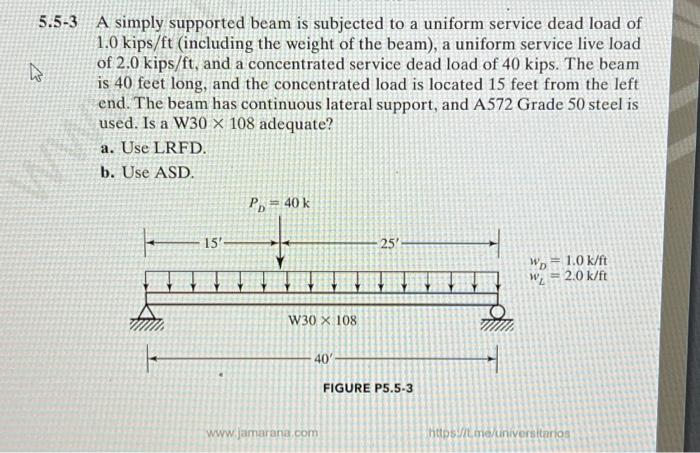 5.5-3 A simply supported beam is subjected to a uniform service dead load of 1.0 kips/ft (including the weight of the beam), a uniform service live load of 2.0 kips/ft, and a concentrated service dead load of 40 kips. The beam is 40 feet long, and the concentrated load is located 15 feet from the left end. The beam has continuous lateral support, and A572 Grade 50 steel is used. Is a W30 × 108 adequate?

a. Use LRFD.

b. Use ASD.

$P_D = 40$ k

15′

25′

$w_D = 1.0$ k/ft
$w_L = 2.0$ k/ft

W30 × 108

40′

FIGURE P5.5-3

www.jamarana.com

https://t.me/universitarios